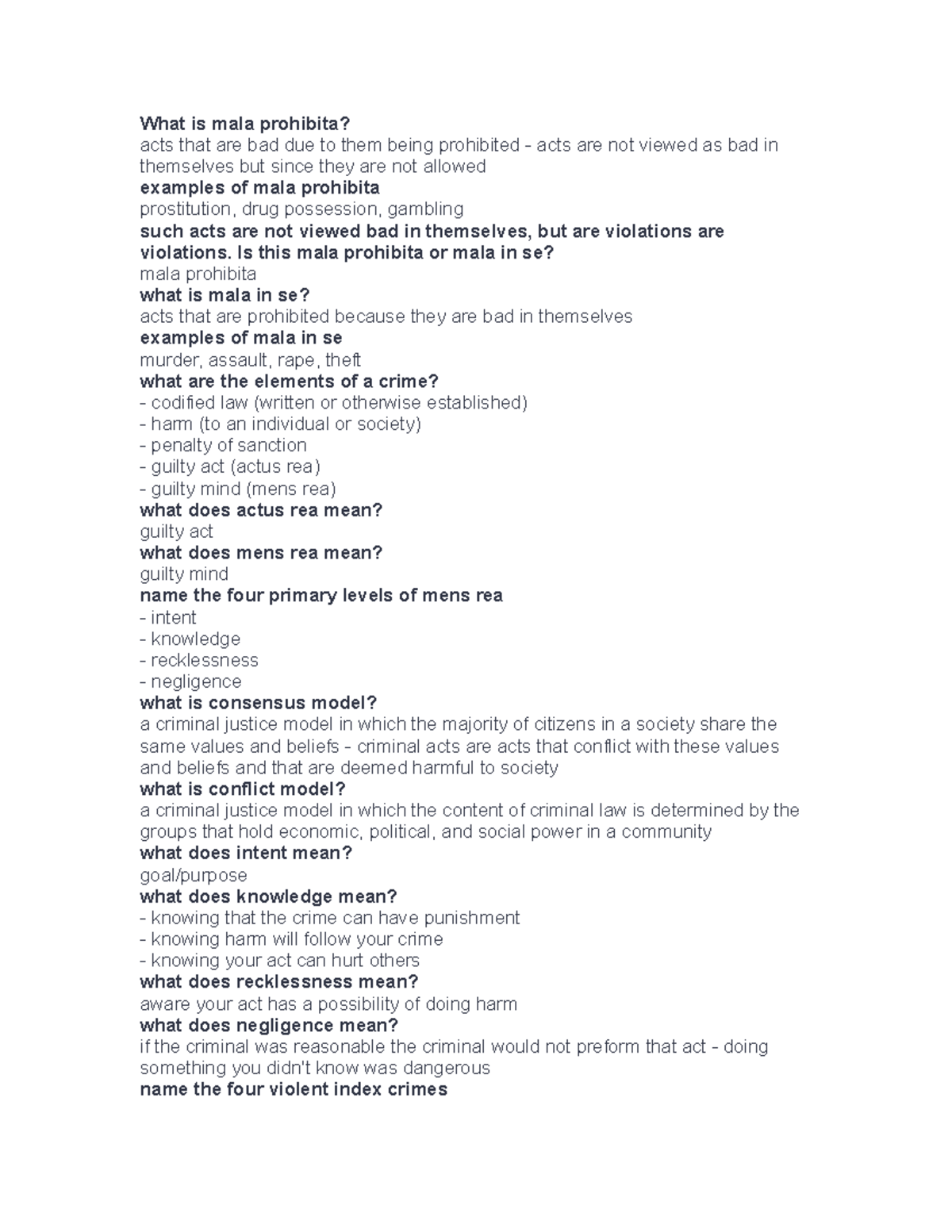 What is mala prohibita?
acts that are bad due to them being prohibited - acts are not viewed as bad in themselves but since they are not allowed
examples of mala prohibita
prostitution, drug possession, gambling
such acts are not viewed bad in themselves, but are violations are violations. Is this mala prohibita or mala in se?
mala prohibita
what is mala in se?
acts that are prohibited because they are bad in themselves
examples of mala in se
murder, assault, rape, theft
what are the elements of a crime?
- codified law (written or otherwise established)
- harm (to an individual or society)
- penalty of sanction
- guilty act (actus rea)
- guilty mind (mens rea)
what does actus rea mean?
guilty act
what does mens rea mean?
guilty mind
name the four primary levels of mens rea
- intent
- knowledge
- recklessness
- negligence
what is consensus model?
a criminal justice model in which the majority of citizens in a society share the same values and beliefs - criminal acts are acts that conflict with these values and beliefs and that are deemed harmful to society
what is conflict model?
a criminal justice model in which the content of criminal law is determined by the groups that hold economic, political, and social power in a community
what does intent mean?
goal/purpose
what does knowledge mean?
- knowing that the crime can have punishment
- knowing harm will follow your crime
- knowing your act can hurt others
what does recklessness mean?
aware your act has a possibility of doing harm
what does negligence mean?
if the criminal was reasonable the criminal would not preform that act - doing something you didn't know was dangerous
name the four violent index crimes